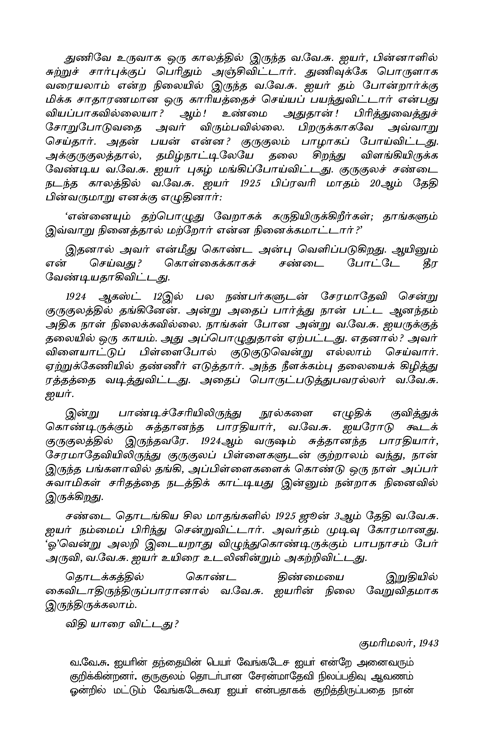 துணிவே உருவாக ஒரு காலத்தில் இருந்த வ.வே.சு. ஐயர், பின்னாளில் சுற்றுச் சார்புக்குப் பெரிதும் அஞ்சிவிட்டார். துணிவுக்கே பொருளாக வரையலாம் என்ற நிலையில் இருந்த வ.வே.சு. ஐயர் தம் போன்றார்க்கு மிக்க சாதாரணமான ஒரு காரியத்தைச் செய்யப் பயந்துவிட்டார் என்பது வியப்பாகவில்லையா? ஆம்! உண்மை அதுதான்! பிரித்துவைத்துச் சோறுபோடுவதை அவர் விரும்பவில்லை. பிறருக்காகவே அவ்வாறு செய்தார். அதன் பயன் என்ன? குருகுலம் பாழாகப் போய்விட்டது. அக்குருகுலத்தால், தமிழ்நாட்டிலேயே தலை சிறந்து விளங்கியிருக்க வேண்டிய வ.வே.சு. ஐயர் புகழ் மங்கிப்போய்விட்டது. குருகுலச் சண்டை நடந்த காலத்தில் வ.வே.சு. ஐயர் 1925 பிப்ரவரி மாதம் 20ஆம் தேதி பின்வருமாறு எனக்கு எழுதினார்:

'என்னையும் தற்பொழுது வேறாகக் கருதியிருக்கிறீர்கள்; தாங்களும் இவ்வாறு நினைத்தால் மற்றோர் என்ன நினைக்கமாட்டார்?'

இதனால் அவர் என்மீது கொண்ட அன்பு வெளிப்படுகிறது. ஆயினும் என் செய்வது? கொள்கைக்காகச் சண்டை போட்டே தீர வேண்டியதாகிவிட்டது.

1924 ஆகஸ்ட் 12இல் பல நண்பர்களுடன் சேரமாதேவி சென்று குருகுலத்தில் தங்கினேன். அன்று அதைப் பார்த்து நான் பட்ட ஆனந்தம் அதிக நாள் நிலைக்கவில்லை. நாங்கள் போன அன்று வ.வே.சு. ஐயருக்குத் தலையில் ஒரு காயம். அது அப்பொழுதுதான் ஏற்பட்டது. எதனால்? அவர் விளையாட்டுப் பிள்ளைபோல் குடுகுடுவென்று எல்லாம் செய்வார். ஏற்றுக்கேணியில் தண்ணீர் எடுத்தார். அந்த நீளக்கம்பு தலையைக் கிழித்து ரத்தத்தை வடித்துவிட்டது. அதைப் பொருட்படுத்துபவரல்லர் வ.வே.சு. ஐயர்.

இன்று பாண்டிச்சேரியிலிருந்து நூல்களை எழுதிக் குவித்துக் கொண்டிருக்கும் சுத்தானந்த பாரதியார், வ.வே.சு. ஐயரோடு கூடக் குருகுலத்தில் இருந்தவரே. 1924ஆம் வருஷம் சுத்தானந்த பாரதியார், சேரமாதேவியிலிருந்து குருகுலப் பிள்ளைகளுடன் குற்றாலம் வந்து, நான் இருந்த பங்களாவில் தங்கி, அப்பிள்ளைகளைக் கொண்டு ஒரு நாள் அப்பர் சுவாமிகள் சரிதத்தை நடத்திக் காட்டியது இன்னும் நன்றாக நினைவில் இருக்கிறது.

சண்டை தொடங்கிய சில மாதங்களில் 1925 ஜூன் 3ஆம் தேதி வ.வே.சு. ஐயர் நம்மைப் பிரிந்து சென்றுவிட்டார். அவர்தம் முடிவு கோரமானது. 'ஓ'வென்று அலறி இடையறாது விழுந்துகொண்டிருக்கும் பாபநாசம் பேர் அருவி, வ.வே.சு. ஐயர் உயிரை உடலினின்றும் அகற்றிவிட்டது.

தொடக்கத்தில் கொண்ட திண்மையை இறுதியில் கைவிடாதிருந்திருப்பாரானால் வ.வே.சு. ஐயரின் நிலை வேறுவிதமாக இருந்திருக்கலாம்.

விதி யாரை விட்டது?

குமரிமலர், 1943

வ.வே.சு. ஐயரின் தந்தையின் பெயர் வேங்கடேச ஐயர் என்றே அனைவரும் குறிக்கின்றனர். குருகுலம் தொடர்பான சேரன்மாதேவி நிலப்பதிவு ஆவணம் ஒன்றில் மட்டும் வேங்கடேசுவர ஐயர் என்பதாகக் குறித்திருப்பதை நான்